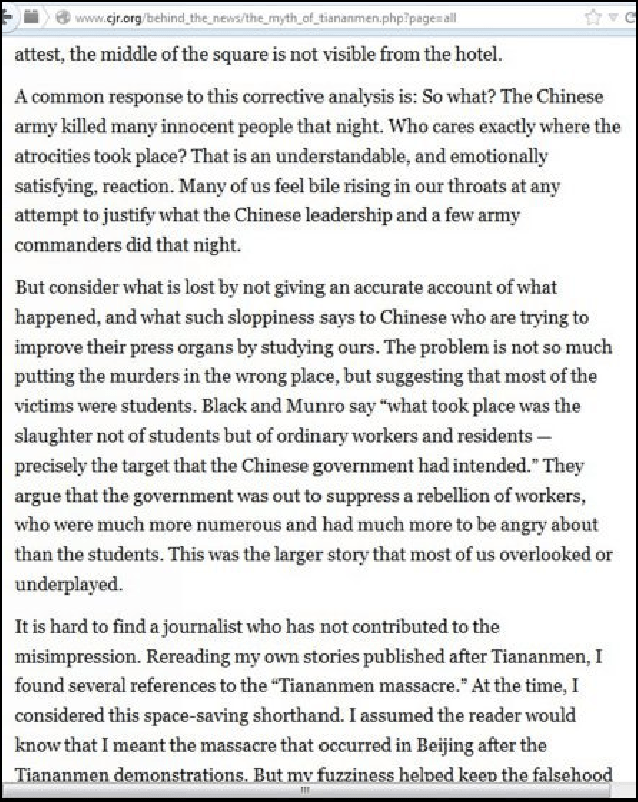 www.cjr.org/behind_the_news/the_myth_of_tiananmen.php?page=all

attest, the middle of the square is not visible from the hotel.

A common response to this corrective analysis is: So what? The Chinese army killed many innocent people that night. Who cares exactly where the atrocities took place? That is an understandable, and emotionally satisfying, reaction. Many of us feel bile rising in our throats at any attempt to justify what the Chinese leadership and a few army commanders did that night.

But consider what is lost by not giving an accurate account of what happened, and what such sloppiness says to Chinese who are trying to improve their press organs by studying ours. The problem is not so much putting the murders in the wrong place, but suggesting that most of the victims were students. Black and Munro say "what took place was the slaughter not of students but of ordinary workers and residents — precisely the target that the Chinese government had intended." They argue that the government was out to suppress a rebellion of workers, who were much more numerous and had much more to be angry about than the students. This was the larger story that most of us overlooked or underplayed.

It is hard to find a journalist who has not contributed to the misimpression. Rereading my own stories published after Tiananmen, I found several references to the "Tiananmen massacre." At the time, I considered this space-saving shorthand. I assumed the reader would know that I meant the massacre that occurred in Beijing after the Tiananmen demonstrations. But my fuzziness helped keep the falsehood